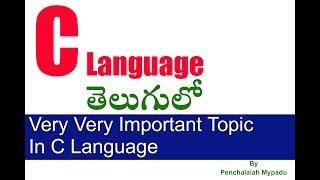 C Language
తెలుగులో

Very Very Important Topic
In C Language

By
Penchalaiah Mypadu